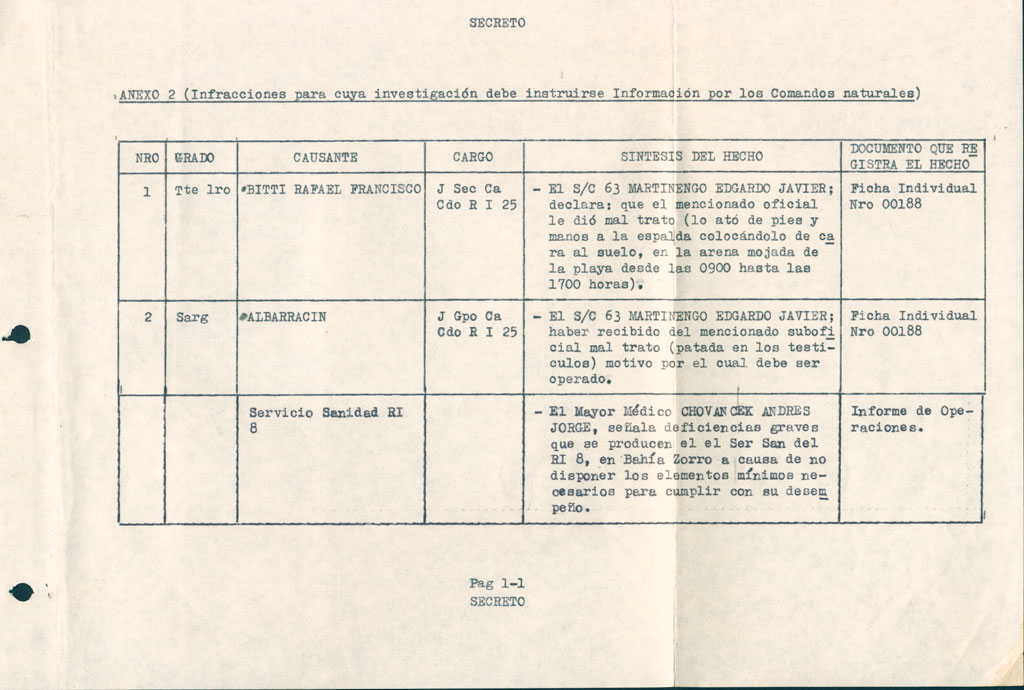 SECRETO

ANEXO 2 (Infracciones para cuya investigación debe instruirse Información por los Comandos naturales)

| NRO | GRADO | CAUSANTE | CARGO | SINTESIS DEL HECHO | DOCUMENTO QUE REGISTRA EL HECHO |
|---|---|---|---|---|---|
| 1 | Tte 1ro | BITTI RAFAEL FRANCISCO | J Sec Ca Cdo R I 25 | - El S/C 63 MARTINENGO EDGARDO JAVIER; declara: que el mencionado oficial le dió mal trato (lo ató de pies y manos a la espalda colocándolo de cara al suelo, en la arena mojada de la playa desde las 0900 hasta las 1700 horas). | Ficha Individual Nro 00188 |
| 2 | Sarg | ALBARRACIN | J Gpo Ca Cdo R I 25 | - El S/C 63 MARTINENGO EDGARDO JAVIER; haber recibido del mencionado suboficial mal trato (patada en los testículos) motivo por el cual debe ser operado. | Ficha Individual Nro 00188 |
| | | Servicio Sanidad RI 8 | | - El Mayor Médico CHOVANCEK ANDRES JORGE, señala deficiencias graves que se producen el el Ser San del RI 8, en Bahía Zorro a causa de no disponer los elementos mínimos necesarios para cumplir con su desempeño. | Informe de Operaciones. |

Pag 1-1
SECRETO